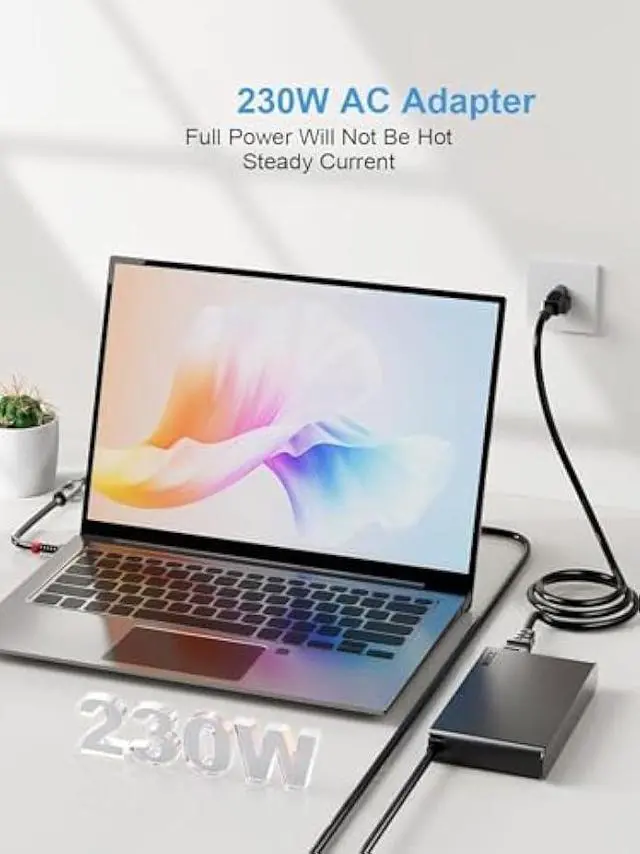 230W AC Adapter
Full Power Will Not Be Hot
Steady Current

230W